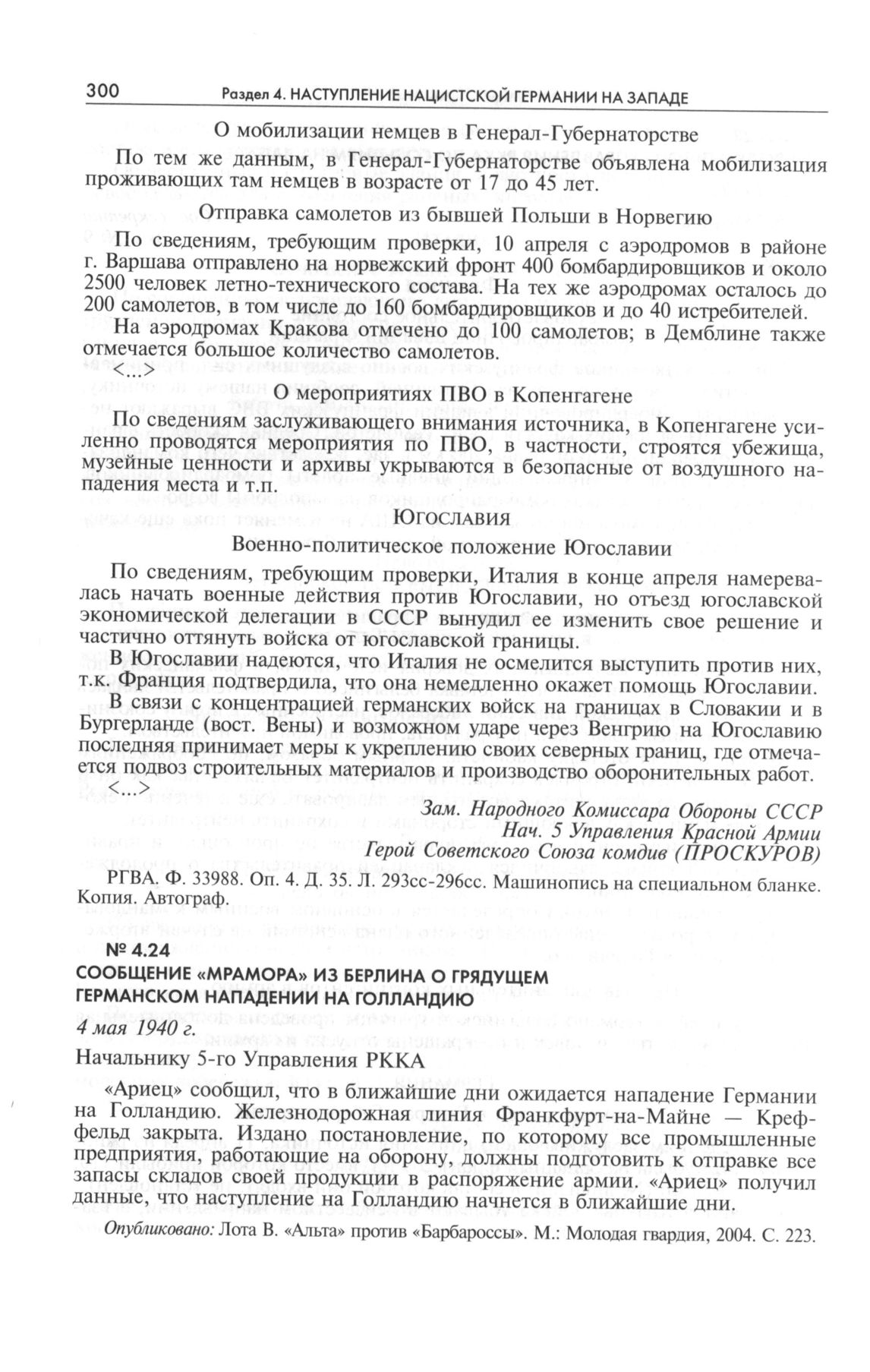 300 Раздел 4. НАСТУПЛЕНИЕ НАЦИСТСКОЙ ГЕРМАНИИ НА ЗАПАДЕ

О мобилизации немцев в Генерал-Губернаторстве

По тем же данным, в Генерал-Губернаторстве объявлена мобилизация проживающих там немцев в возрасте от 17 до 45 лет.

Отправка самолетов из бывшей Польши в Норвегию

По сведениям, требующим проверки, 10 апреля с аэродромов в районе г. Варшава отправлено на норвежский фронт 400 бомбардировщиков и около 2500 человек летно-технического состава. На тех же аэродромах осталось до 200 самолетов, в том числе до 160 бомбардировщиков и до 40 истребителей.

На аэродромах Кракова отмечено до 100 самолетов; в Демблине также отмечается большое количество самолетов.

<...>

О мероприятиях ПВО в Копенгагене

По сведениям заслуживающего внимания источника, в Копенгагене усиленно проводятся мероприятия по ПВО, в частности, строятся убежища, музейные ценности и архивы укрываются в безопасные от воздушного нападения места и т.п.

Югославия

Военно-политическое положение Югославии

По сведениям, требующим проверки, Италия в конце апреля намеревалась начать военные действия против Югославии, но отъезд югославской экономической делегации в СССР вынудил ее изменить свое решение и частично оттянуть войска от югославской границы.

В Югославии надеются, что Италия не осмелится выступить против них, т.к. Франция подтвердила, что она немедленно окажет помощь Югославии.

В связи с концентрацией германских войск на границах в Словакии и в Бургерланде (вост. Вены) и возможном ударе через Венгрию на Югославию последняя принимает меры к укреплению своих северных границ, где отмечается подвоз строительных материалов и производство оборонительных работ.

<...>

Зам. Народного Комиссара Обороны СССР
Нач. 5 Управления Красной Армии
Герой Советского Союза комдив (ПРОСКУРОВ)

РГВА. Ф. 33988. Оп. 4. Д. 35. Л. 293сс-296сс. Машинопись на специальном бланке. Копия. Автограф.

№ 4.24
СООБЩЕНИЕ «МРАМОРА» ИЗ БЕРЛИНА О ГРЯДУЩЕМ ГЕРМАНСКОМ НАПАДЕНИИ НА ГОЛЛАНДИЮ

4 мая 1940 г.

Начальнику 5-го Управления РККА

«Ариец» сообщил, что в ближайшие дни ожидается нападение Германии на Голландию. Железнодорожная линия Франкфурт-на-Майне — Крефельд закрыта. Издано постановление, по которому все промышленные предприятия, работающие на оборону, должны подготовить к отправке все запасы складов своей продукции в распоряжение армии. «Ариец» получил данные, что наступление на Голландию начнется в ближайшие дни.

Опубликовано: Лота В. «Альта» против «Барбароссы». М.: Молодая гвардия, 2004. С. 223.